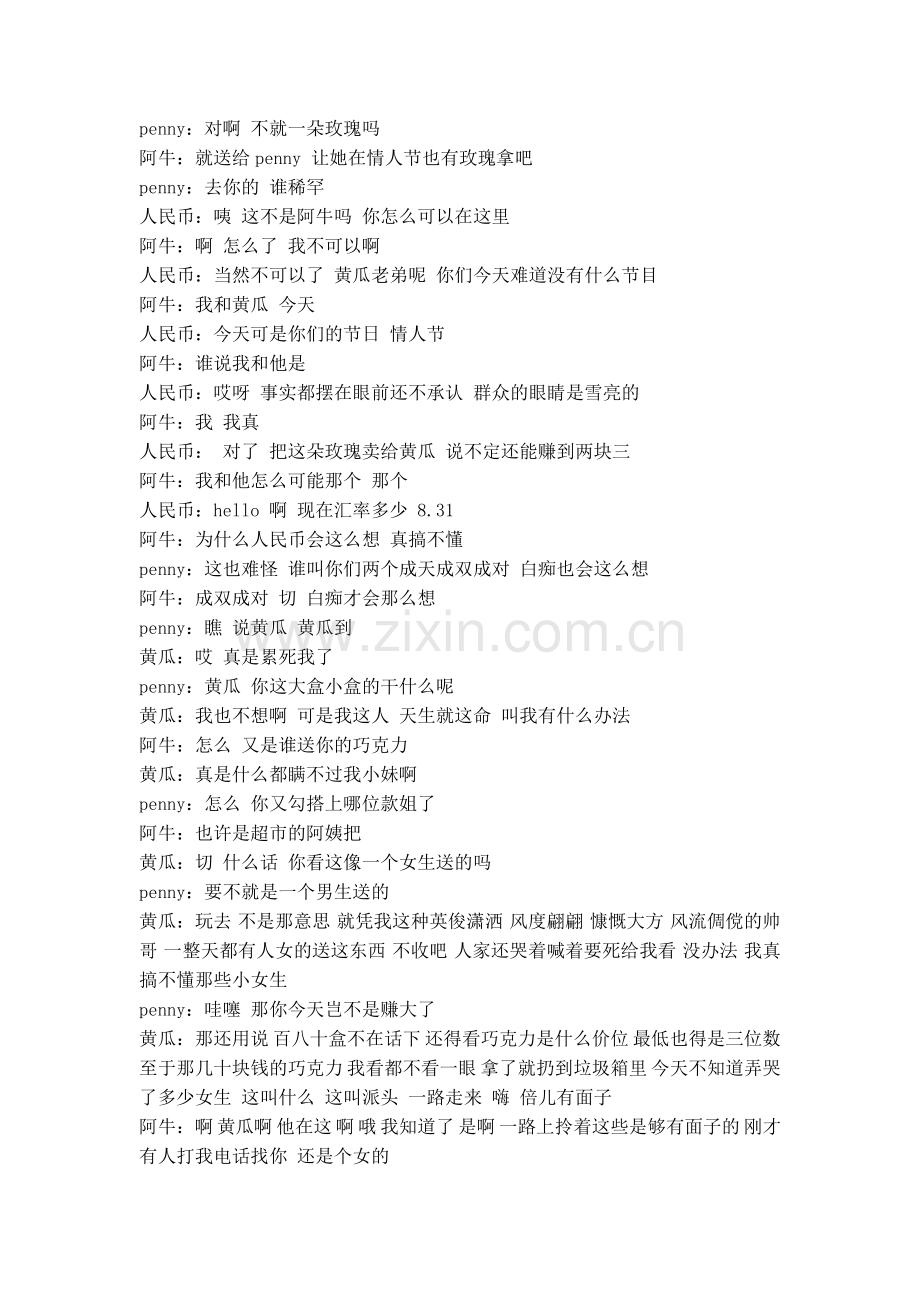 penny：对啊 不就一朵玫瑰吗
阿牛：就送给 penny 让她在情人节也有玫瑰拿吧
penny：去你的 谁稀罕
人民币：咦 这不是阿牛吗 你怎么可以在这里
阿牛：啊 怎么了 我不可以啊
人民币：当然不可以了 黄瓜老弟呢 你们今天难道没有什么节目
阿牛：我和黄瓜 今天
人民币：今天可是你们的节日 情人节
阿牛：谁说我和他是
人民币：哎呀 事实都摆在眼前还不承认 群众的眼睛是雪亮的
阿牛：我 我真
人民币： 对了 把这朵玫瑰卖给黄瓜 说不定还能赚到两块三
阿牛：我和他怎么可能那个 那个
人民币：hello 啊 现在汇率多少 8.31
阿牛：为什么人民币会这么想 真搞不懂
penny：这也难怪 谁叫你们两个成天成双成对 白痴也会这么想
阿牛：成双成对 切 白痴才会那么想
penny：瞧 说黄瓜 黄瓜到
黄瓜：哎 真是累死我了
penny：黄瓜 你这大盒小盒的干什么呢
黄瓜：我也不想啊 可是我这人 天生就这命 叫我有什么办法
阿牛：怎么 又是谁送你的巧克力
黄瓜：真是什么都瞒不过我小妹啊
penny：怎么 你又勾搭上哪位款姐了
阿牛：也许是超市的阿姨把
黄瓜：切 什么话 你看这像一个女生送的吗
penny：要不就是一个男生送的
黄瓜：玩去 不是那意思 就凭我这种英俊潇洒 风度翩翩 慷慨大方 风流倜傥的帅哥 一整天都有人女的送这东西 不收吧 人家还哭着喊着要死给我看 没办法 我真搞不懂那些小女生
penny：哇噻 那你今天岂不是赚大了
黄瓜：那还用说 百八十盒不在话下 还得看巧克力是什么价位 最低也得是三位数 至于那几十块钱的巧克力 我看都不看一眼 拿了就扔到垃圾箱里 今天不知道弄哭了多少女生 这叫什么 这叫派头 一路走来 嗨 倍儿有面子
阿牛：啊 黄瓜啊 他在这 啊 哦 我知道了 是啊 一路上拎着这些是够有面子的 刚才有人打我电话找你 还是个女的
www.zixin.com.cn